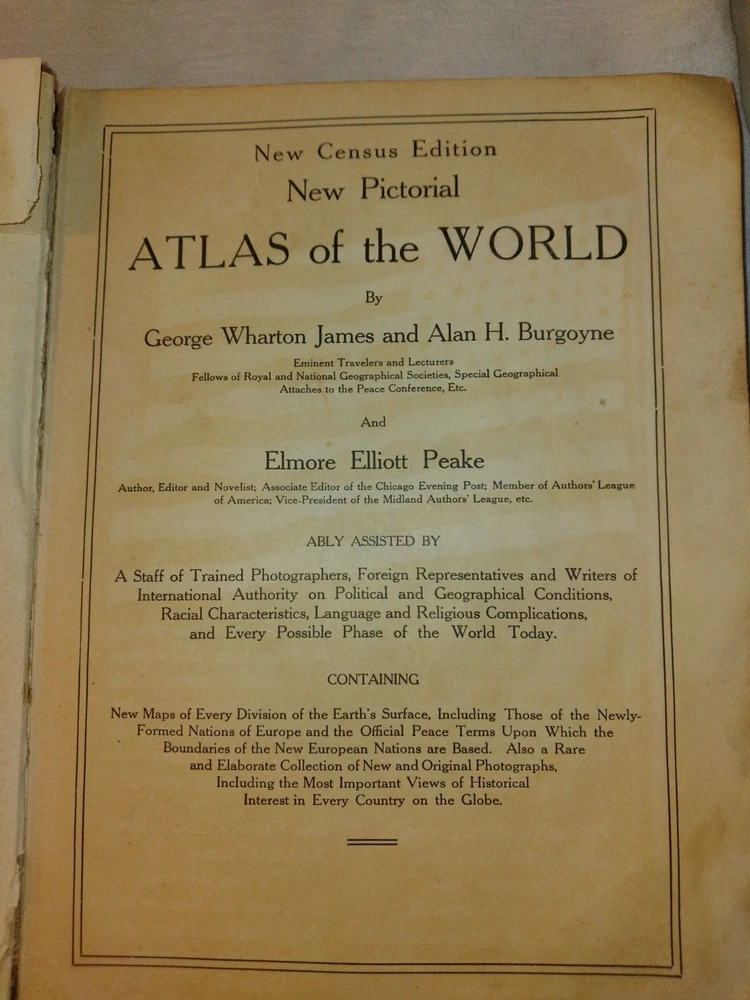 New Census Edition
New Pictorial
ATLAS of the WORLD

By

George Wharton James and Alan H. Burgoyne

Eminent Travelers and Lecturers
Fellows of Royal and National Geographical Societies, Special Geographical Attaches to the Peace Conference, Etc.

And

Elmore Elliott Peake

Author, Editor and Novelist; Associate Editor of the Chicago Evening Post; Member of Authors' League of America; Vice-President of the Midland Authors' League, etc.

ABLY ASSISTED BY

A Staff of Trained Photographers, Foreign Representatives and Writers of International Authority on Political and Geographical Conditions, Racial Characteristics, Language and Religious Complications, and Every Possible Phase of the World Today.

CONTAINING

New Maps of Every Division of the Earth's Surface, Including Those of the Newly-Formed Nations of Europe and the Official Peace Terms Upon Which the Boundaries of the New European Nations are Based. Also a Rare and Elaborate Collection of New and Original Photographs, Including the Most Important Views of Historical Interest in Every Country on the Globe.